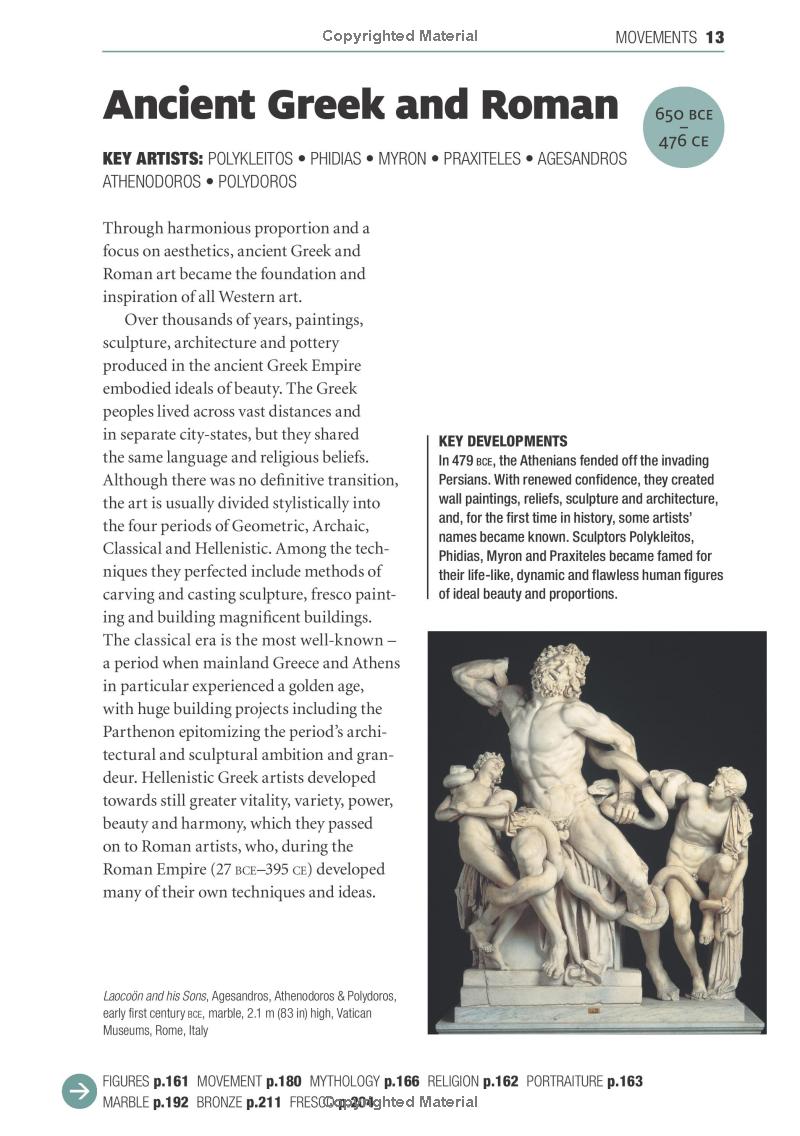 Copyrighted Material

MOVEMENTS 13

Ancient Greek and Roman

650 BCE – 476 CE

KEY ARTISTS: POLYKLEITOS • PHIDIAS • MYRON • PRAXITELES • AGESANDROS ATHENODOROS • POLYDOROS

Through harmonious proportion and a focus on aesthetics, ancient Greek and Roman art became the foundation and inspiration of all Western art.

Over thousands of years, paintings, sculpture, architecture and pottery produced in the ancient Greek Empire embodied ideals of beauty. The Greek peoples lived across vast distances and in separate city-states, but they shared the same language and religious beliefs. Although there was no definitive transition, the art is usually divided stylistically into the four periods of Geometric, Archaic, Classical and Hellenistic. Among the techniques they perfected include methods of carving and casting sculpture, fresco painting and building magnificent buildings. The classical era is the most well-known – a period when mainland Greece and Athens in particular experienced a golden age, with huge building projects including the Parthenon epitomizing the period's architectural and sculptural ambition and grandeur. Hellenistic Greek artists developed towards still greater vitality, variety, power, beauty and harmony, which they passed on to Roman artists, who, during the Roman Empire (27 BCE–395 CE) developed many of their own techniques and ideas.

KEY DEVELOPMENTS
In 479 BCE, the Athenians fended off the invading Persians. With renewed confidence, they created wall paintings, reliefs, sculpture and architecture, and, for the first time in history, some artists' names became known. Sculptors Polykleitos, Phidias, Myron and Praxiteles became famed for their life-like, dynamic and flawless human figures of ideal beauty and proportions.

Laocoön and his Sons, Agesandros, Athenodoros & Polydoros, early first century BCE, marble, 2.1 m (83 in) high, Vatican Museums, Rome, Italy

FIGURES p.161 MOVEMENT p.180 MYTHOLOGY p.166 RELIGION p.162 PORTRAITURE p.163 MARBLE p.192 BRONZE p.211 FRESCO p.204

Copyrighted Material